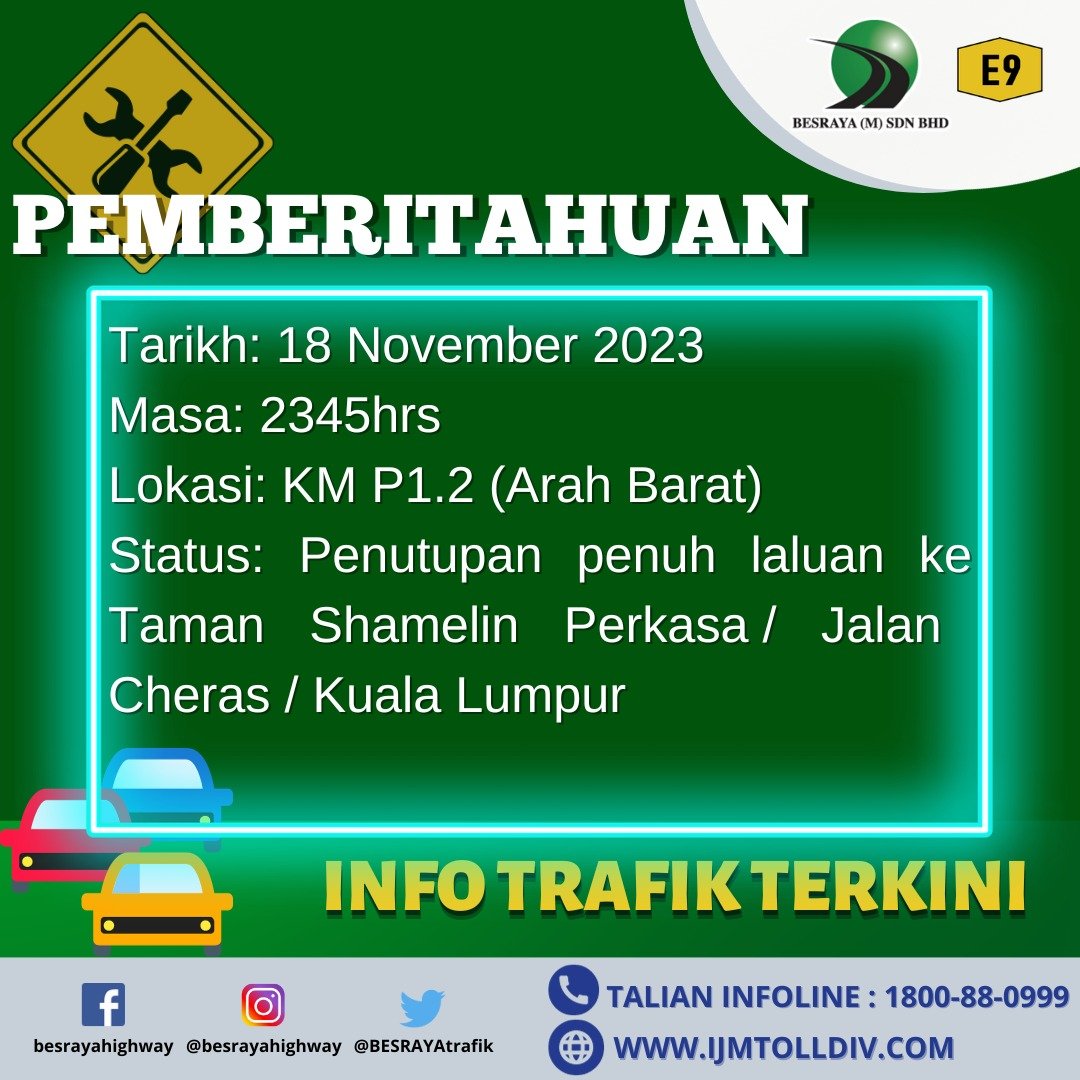 BESRAYA (M) SDN BHD

E9

PEMBERITAHUAN

Tarikh: 18 November 2023
Masa: 2345hrs
Lokasi: KM P1.2 (Arah Barat)
Status: Penutupan penuh laluan ke Taman Shamelin Perkasa / Jalan Cheras / Kuala Lumpur

INFO TRAFIK TERKINI

besrayahighway @besrayahighway @BESRAYAtrafik

TALIAN INFOLINE : 1800-88-0999
WWW.IJMTOLLDIV.COM